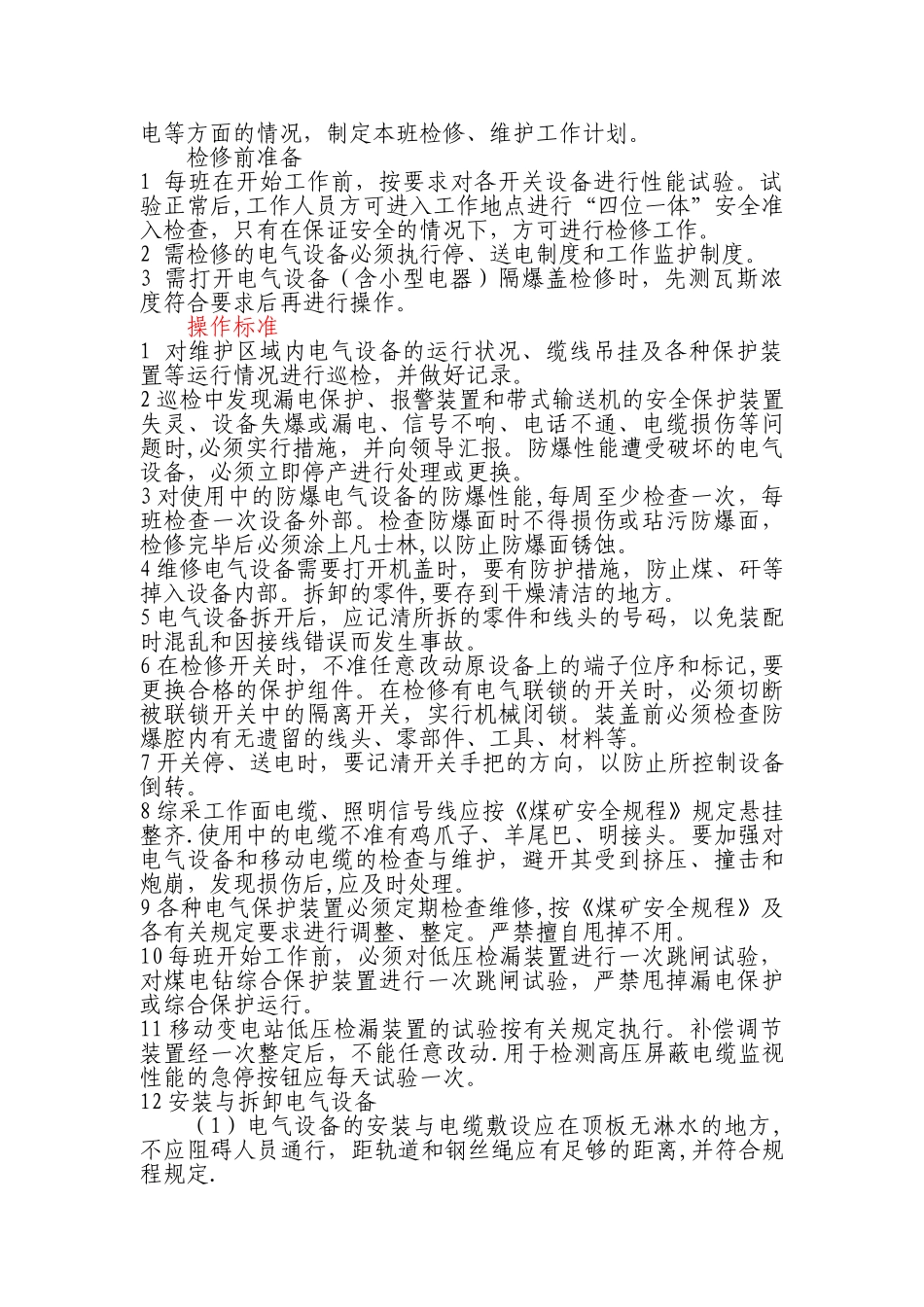 电等方面的情况，制定本班检修、维护工作计划。

检修前准备

1 每班在开始工作前，按要求对各开关设备进行性能试验。试验正常后,工作人员方可进入工作地点进行“四位一体”安全准入检查，只有在保证安全的情况下，方可进行检修工作。

2 需检修的电气设备必须执行停、送电制度和工作监护制度。

3 需打开电气设备（含小型电器）隔爆盖检修时，先测瓦斯浓度符合要求后再进行操作。

操作标准

1 对维护区域内电气设备的运行状况、缆线吊挂及各种保护装置等运行情况进行巡检，并做好记录。

2 巡检中发现漏电保护、报警装置和带式输送机的安全保护装置失灵、设备失爆或漏电、信号不响、电话不通、电缆损伤等问题时,必须实行措施，并向领导汇报。防爆性能遭受破坏的电气设备，必须立即停产进行处理或更换。

3 对使用中的防爆电气设备的防爆性能,每周至少检查一次，每班检查一次设备外部。检查防爆面时不得损伤或玷污防爆面，检修完毕后必须涂上凡士林,以防止防爆面锈蚀。

4 维修电气设备需要打开机盖时，要有防护措施，防止煤、矸等掉入设备内部。拆卸的零件,要存到干燥清洁的地方。

5 电气设备拆开后，应记清所拆的零件和线头的号码，以免装配时混乱和因接线错误而发生事故。

6 在检修开关时，不准任意改动原设备上的端子位序和标记,要更换合格的保护组件。在检修有电气联锁的开关时，必须切断被联锁开关中的隔离开关，实行机械闭锁。装盖前必须检查防爆腔内有无遗留的线头、零部件、工具、材料等。

7 开关停、送电时，要记清开关手把的方向，以防止所控制设备倒转。

8 综采工作面电缆、照明信号线应按《煤矿安全规程》规定悬挂整齐.使用中的电缆不准有鸡爪子、羊尾巴、明接头。要加强对电气设备和移动电缆的检查与维护，避开其受到挤压、撞击和炮崩，发现损伤后,应及时处理。

9 各种电气保护装置必须定期检查维修,按《煤矿安全规程》及各有关规定要求进行调整、整定。严禁擅自甩掉不用。

10 每班开始工作前，必须对低压检漏装置进行一次跳闸试验，对煤电钻综合保护装置进行一次跳闸试验，严禁甩掉漏电保护或综合保护运行。

11 移动变电站低压检漏装置的试验按有关规定执行。补偿调节装置经一次整定后，不能任意改动.用于检测高压屏蔽电缆监视性能的急停按钮应每天试验一次。

12 安装与拆卸电气设备

（1）电气设备的安装与电缆敷设应在顶板无淋水的地方，不应阻碍人员通行，距轨道和钢丝绳应有足够的距离,并符合规程规定.